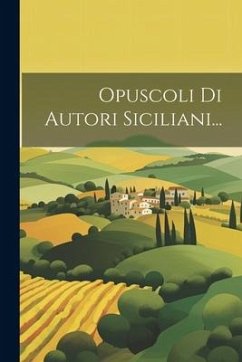 Opuscoli Di Autori Siciliani...